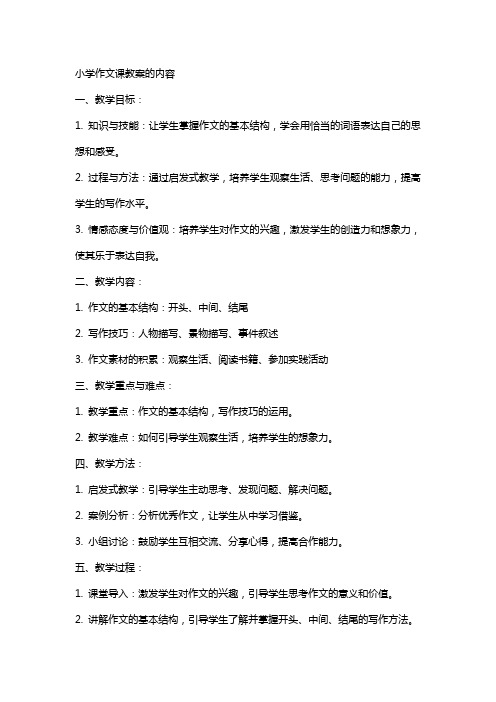 小学作文课教案的内容

一、教学目标：

1. 知识与技能：让学生掌握作文的基本结构，学会用恰当的词语表达自己的思想和感受。

2. 过程与方法：通过启发式教学，培养学生观察生活、思考问题的能力，提高学生的写作水平。

3. 情感态度与价值观：培养学生对作文的兴趣，激发学生的创造力和想象力，使其乐于表达自我。

二、教学内容：

1. 作文的基本结构：开头、中间、结尾

2. 写作技巧：人物描写、景物描写、事件叙述

3. 作文素材的积累：观察生活、阅读书籍、参加实践活动

三、教学重点与难点：

1. 教学重点：作文的基本结构，写作技巧的运用。

2. 教学难点：如何引导学生观察生活，培养学生的想象力。

四、教学方法：

1. 启发式教学：引导学生主动思考、发现问题、解决问题。

2. 案例分析：分析优秀作文，让学生从中学习借鉴。

3. 小组讨论：鼓励学生互相交流、分享心得，提高合作能力。

五、教学过程：

1. 课堂导入：激发学生对作文的兴趣，引导学生思考作文的意义和价值。

2. 讲解作文的基本结构，引导学生了解并掌握开头、中间、结尾的写作方法。